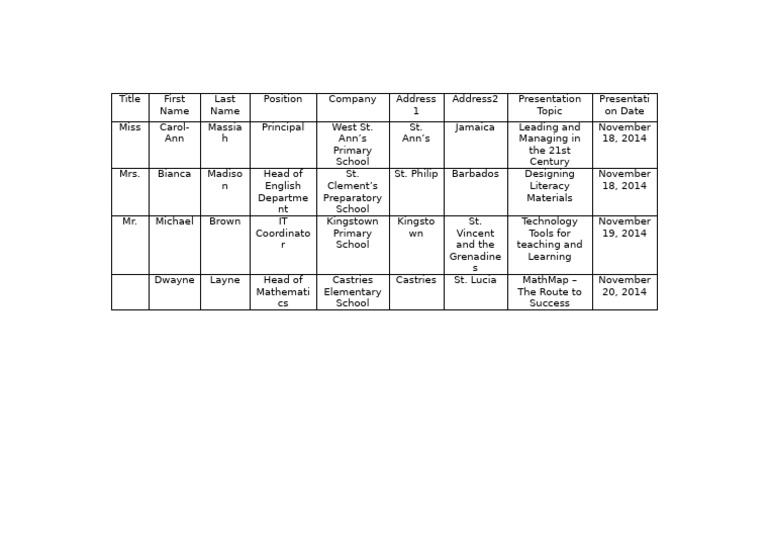 | Title | First Name | Last Name | Position | Company | Address 1 | Address2 | Presentation Topic | Presentation Date |
|---|---|---|---|---|---|---|---|---|
| Miss | Carol-Ann | Massiah | Principal | West St. Ann's Primary School | St. Ann's | Jamaica | Leading and Managing in the 21st Century | November 18, 2014 |
| Mrs. | Bianca | Madison | Head of English Department | St. Clement's Preparatory School | St. Philip | Barbados | Designing Literacy Materials | November 18, 2014 |
| Mr. | Michael | Brown | IT Coordinator | Kingstown Primary School | Kingstown | St. Vincent and the Grenadines | Technology Tools for teaching and Learning | November 19, 2014 |
| | Dwayne | Layne | Head of Mathematics | Castries Elementary School | Castries | St. Lucia | MathMap – The Route to Success | November 20, 2014 |